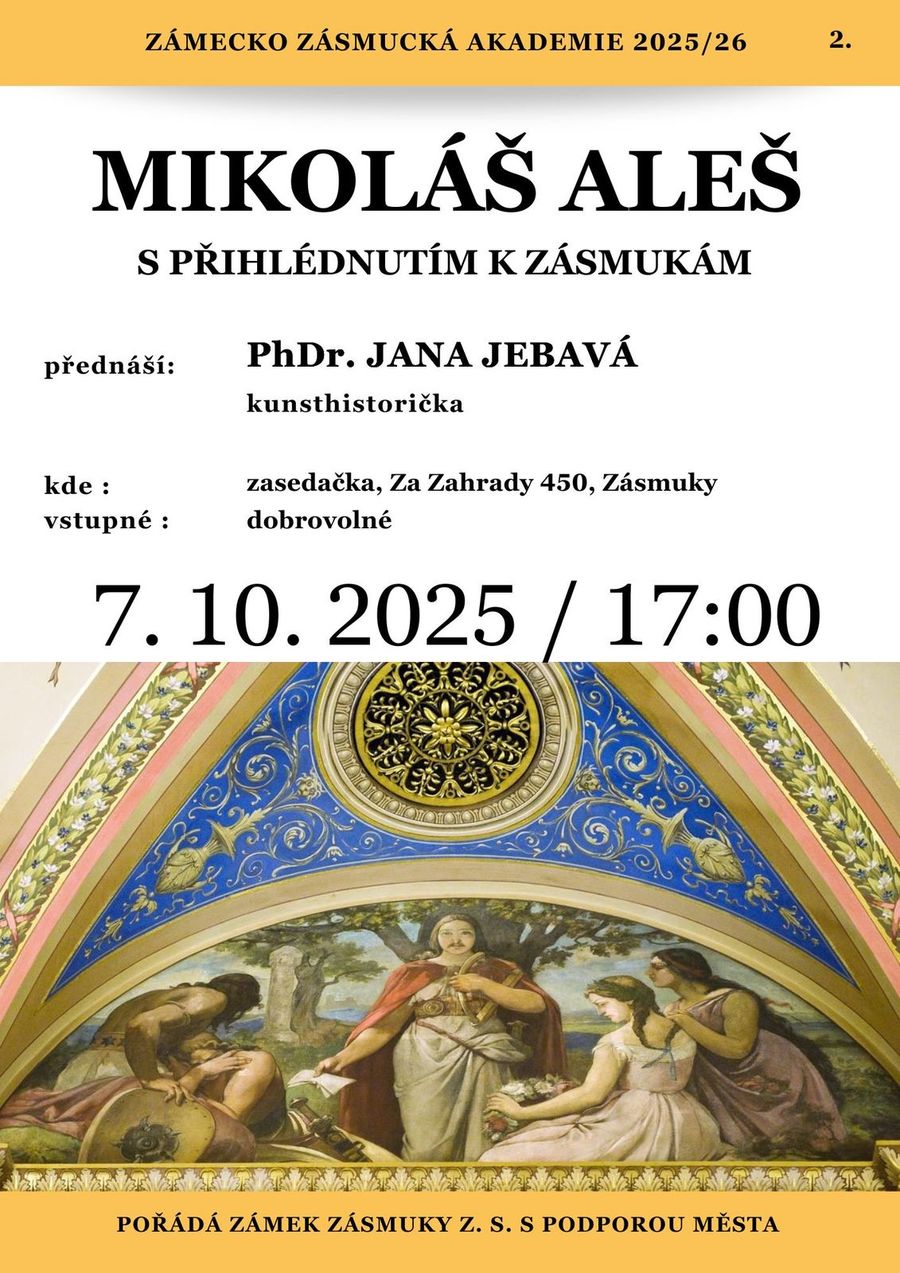 ZÁMECKO ZÁSMUCKÁ AKADEMIE 2025/26 2.

MIKOLÁŠ ALEŠ

S PŘIHLÉDNUTÍM K ZÁSMUKÁM

přednáší: PhDr. JANA JEBAVÁ
kunsthistorička

kde : zasedačka, Za Zahrady 450, Zásmuky
vstupné : dobrovolné

7. 10. 2025 / 17:00

POŘÁDÁ ZÁMEK ZÁSMUKY Z. S. S PODPOROU MĚSTA